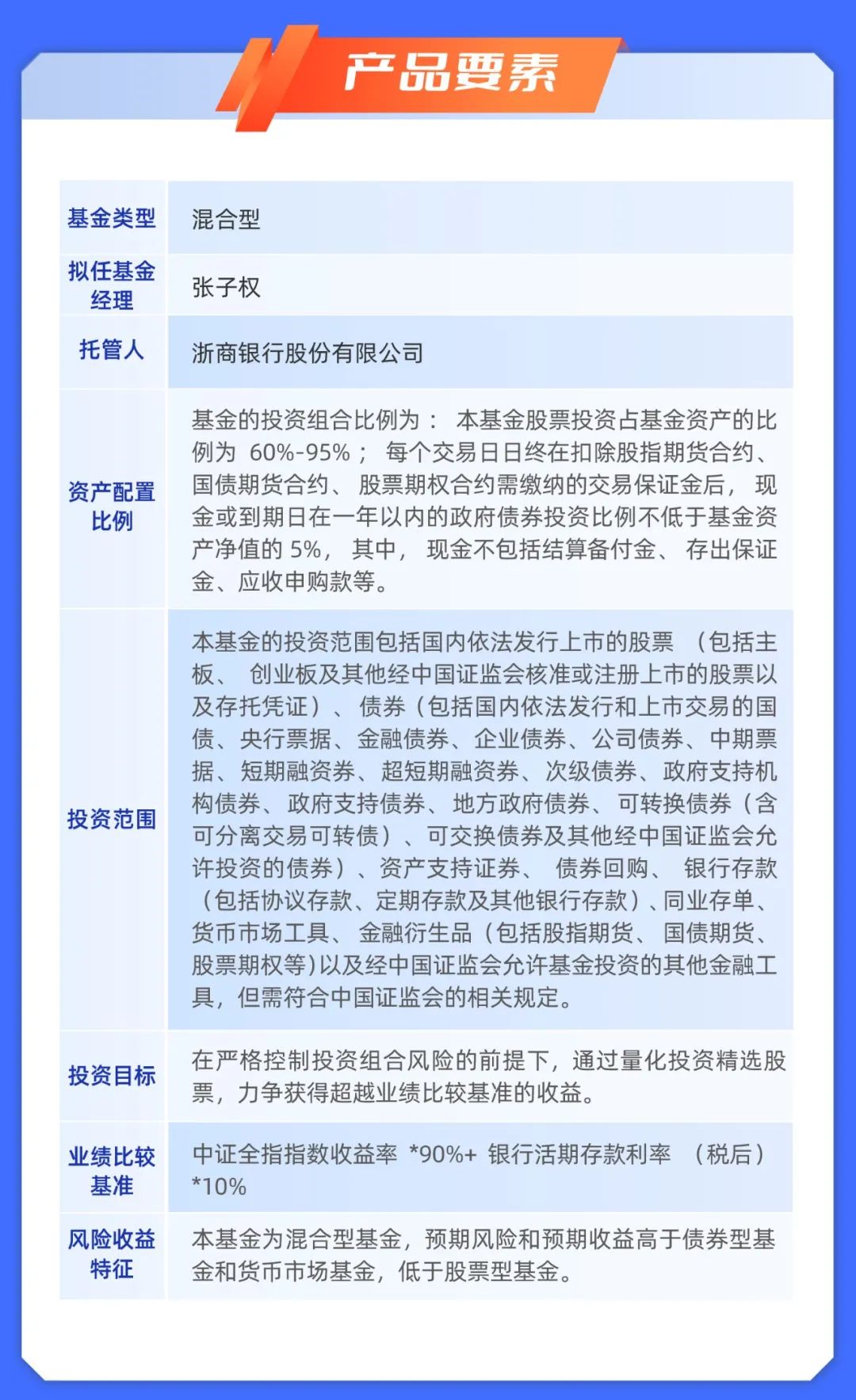 产品要素

| | |
|---|---|
| 基金类型 | 混合型 |
| 拟任基金经理 | 张子权 |
| 托管人 | 浙商银行股份有限公司 |
| 资产配置比例 | 基金的投资组合比例为： 本基金股票投资占基金资产的比例为 60%-95%； 每个交易日日终在扣除股指期货合约、国债期货合约、 股票期权合约需缴纳的交易保证金后， 现金或到期日在一年以内的政府债券投资比例不低于基金资产净值的 5%， 其中， 现金不包括结算备付金、 存出保证金、应收申购款等。 |
| 投资范围 | 本基金的投资范围包括国内依法发行上市的股票 （包括主板、 创业板及其他经中国证监会核准或注册上市的股票以及存托凭证）、 债券（包括国内依法发行和上市交易的国债、央行票据、金融债券、企业债券、公司债券、中期票据、短期融资券、超短期融资券、次级债券、政府支持机构债券、政府支持债券、地方政府债券、可转换债券（含可分离交易可转债）、可交换债券及其他经中国证监会允许投资的债券）、资产支持证券、 债券回购、 银行存款（包括协议存款、定期存款及其他银行存款）、同业存单、货币市场工具、 金融衍生品（包括股指期货、 国债期货、股票期权等）以及经中国证监会允许基金投资的其他金融工具，但需符合中国证监会的相关规定。 |
| 投资目标 | 在严格控制投资组合风险的前提下，通过量化投资精选股票，力争获得超越业绩比较基准的收益。 |
| 业绩比较基准 | 中证全指指数收益率 *90%+ 银行活期存款利率 （税后）*10% |
| 风险收益特征 | 本基金为混合型基金，预期风险和预期收益高于债券型基金和货币市场基金，低于股票型基金。 |